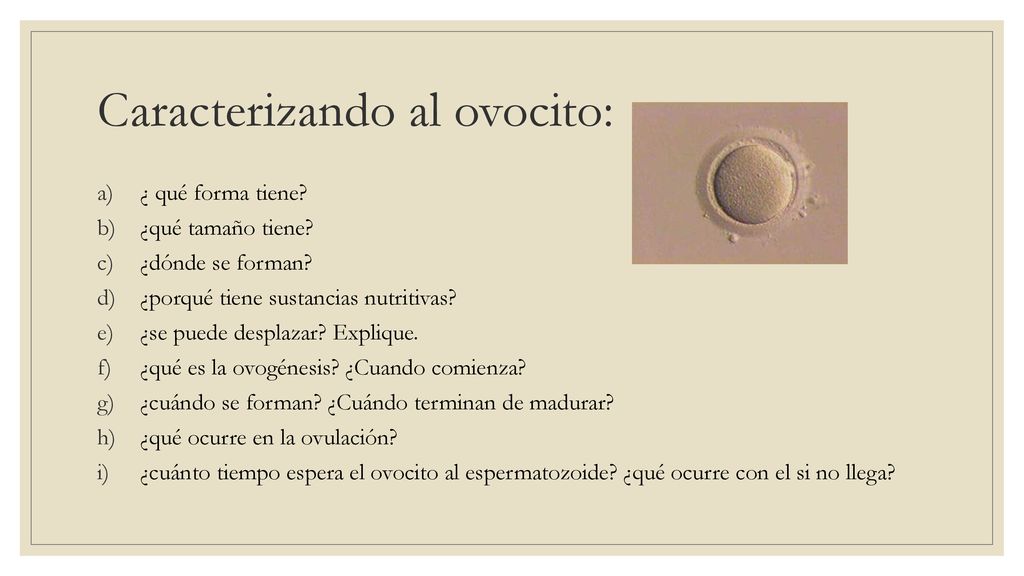 Caracterizando al ovocito:

a) ¿ qué forma tiene?
b) ¿qué tamaño tiene?
c) ¿dónde se forman?
d) ¿porqué tiene sustancias nutritivas?
e) ¿se puede desplazar? Explique.
f) ¿qué es la ovogénesis? ¿Cuando comienza?
g) ¿cuándo se forman? ¿Cuándo terminan de madurar?
h) ¿qué ocurre en la ovulación?
i) ¿cuánto tiempo espera el ovocito al espermatozoide? ¿qué ocurre con el si no llega?